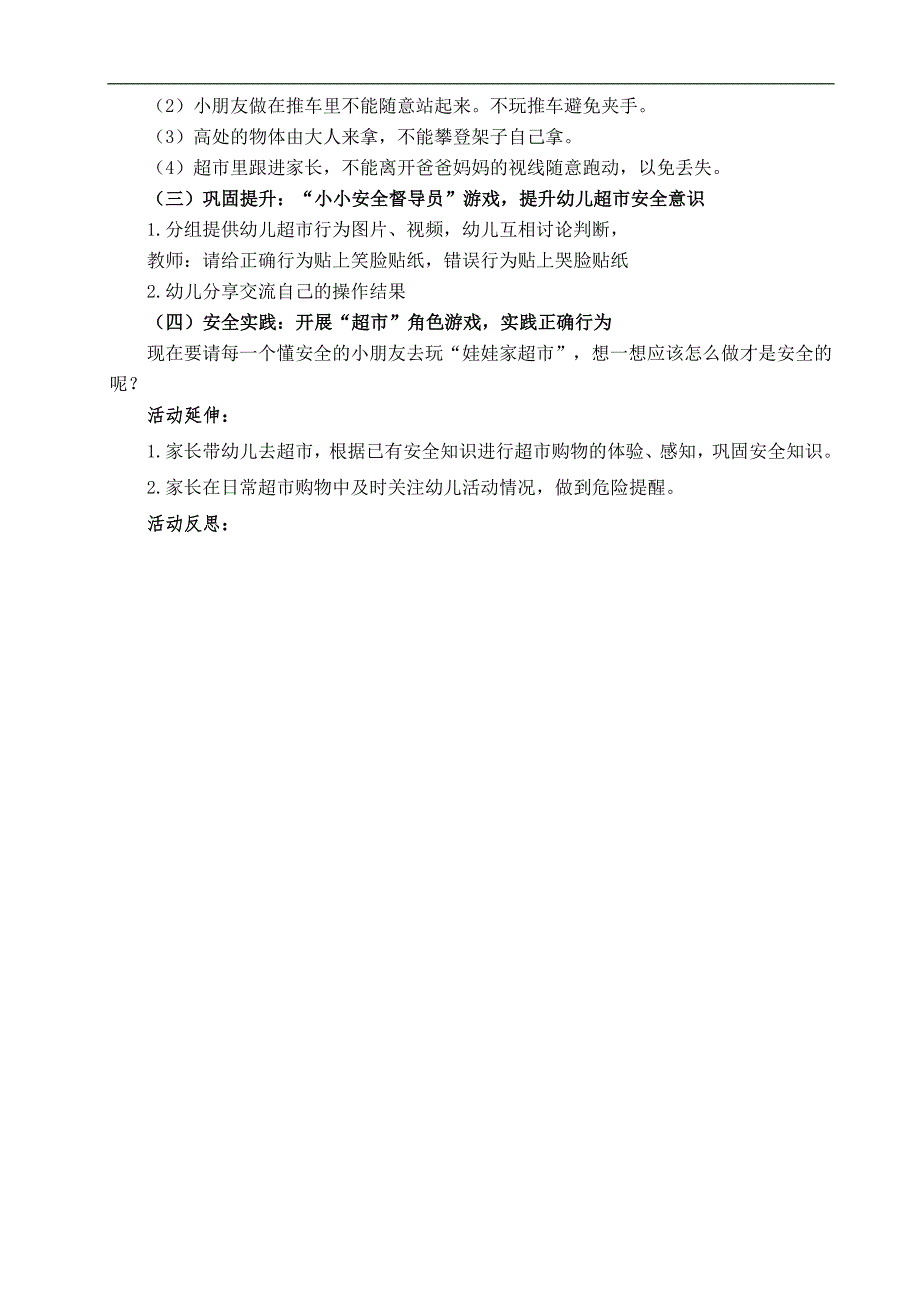 （2）小朋友做在推车里不能随意站起来。不玩推车避免夹手。
（3）高处的物体由大人来拿，不能攀登架子自己拿。
（4）超市里跟进家长，不能离开爸爸妈妈的视线随意跑动，以免丢失。
（三）巩固提升：“小小安全督导员”游戏，提升幼儿超市安全意识
1.分组提供幼儿超市行为图片、视频，幼儿互相讨论判断，
教师：请给正确行为贴上笑脸贴纸，错误行为贴上哭脸贴纸
2.幼儿分享交流自己的操作结果
（四）安全实践：开展“超市”角色游戏，实践正确行为
现在要请每一个懂安全的小朋友去玩“娃娃家超市”，想一想应该怎么做才是安全的呢？
活动延伸：
1.家长带幼儿去超市，根据已有安全知识进行超市购物的体验、感知，巩固安全知识。
2.家长在日常超市购物中及时关注幼儿活动情况，做到危险提醒。
活动反思：